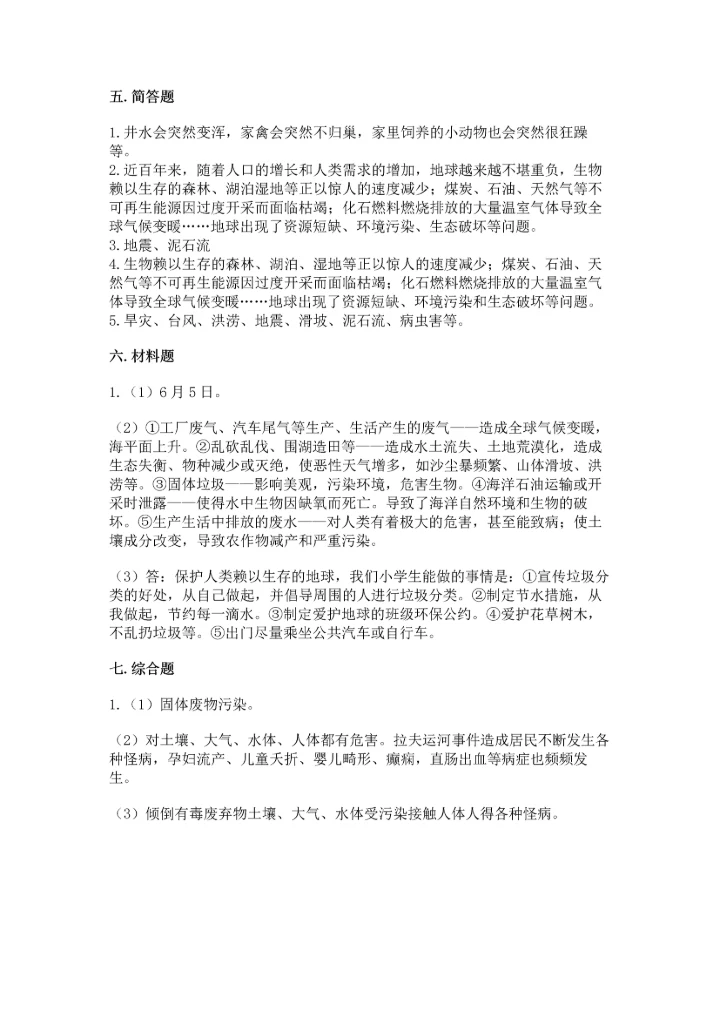 五. 简答题

1. 井水会突然变浑，家禽会突然不归巢，家里饲养的小动物也会突然很狂躁等。
2. 近百年来，随着人口的增长和人类需求的增加，地球越来越不堪重负，生物赖以生存的森林、湖泊湿地等正以惊人的速度减少；煤炭、石油、天然气等不可再生能源因过度开采而面临枯竭；化石燃料燃烧排放的大量温室气体导致全球气候变暖……地球出现了资源短缺、环境污染、生态破坏等问题。
3. 地震、泥石流
4. 生物赖以生存的森林、湖泊、湿地等正以惊人的速度减少；煤炭、石油、天然气等不可再生能源因过度开采而面临枯竭；化石燃料燃烧排放的大量温室气体导致全球气候变暖……地球出现了资源短缺、环境污染和生态破坏等问题。
5. 旱灾、台风、洪涝、地震、滑坡、泥石流、病虫害等。

六. 材料题

1.（1）6月5日。

（2）①工厂废气、汽车尾气等生产、生活产生的废气——造成全球气候变暖，海平面上升。②乱砍乱伐、围湖造田等——造成水土流失、土地荒漠化，造成生态失衡、物种减少或灭绝，使恶性天气增多，如沙尘暴频繁、山体滑坡、洪涝等。③固体垃圾——影响美观，污染环境，危害生物。④海洋石油运输或开采时泄露——使得水中生物因缺氧而死亡。导致了海洋自然环境和生物的破坏。⑤生产生活中排放的废水——对人类有着极大的危害，甚至能致病；使土壤成分改变，导致农作物减产和严重污染。

（3）答：保护人类赖以生存的地球，我们小学生能做的事情是：①宣传垃圾分类的好处，从自己做起，并倡导周围的人进行垃圾分类。②制定节水措施，从我做起，节约每一滴水。③制定爱护地球的班级环保公约。④爱护花草树木，不乱扔垃圾等。⑤出门尽量乘坐公共汽车或自行车。

七. 综合题

1.（1）固体废物污染。

（2）对土壤、大气、水体、人体都有危害。拉夫运河事件造成居民不断发生各种怪病，孕妇流产、儿童夭折、婴儿畸形、癫痫，直肠出血等病症也频频发生。

（3）倾倒有毒废弃物土壤、大气、水体受污染接触人体人得各种怪病。